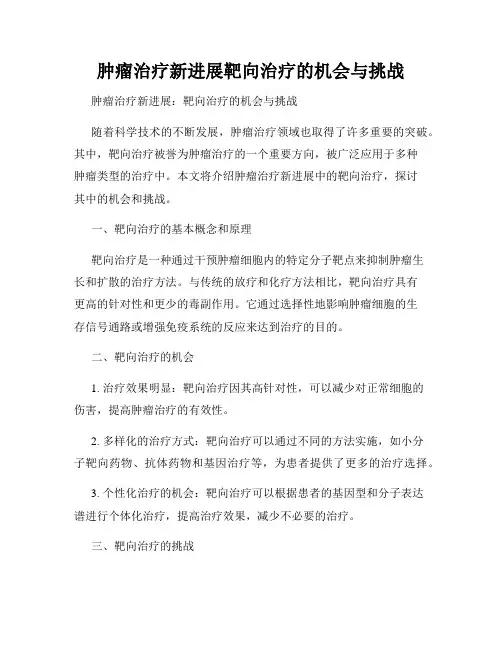 肿瘤治疗新进展靶向治疗的机会与挑战

肿瘤治疗新进展：靶向治疗的机会与挑战

随着科学技术的不断发展，肿瘤治疗领域也取得了许多重要的突破。其中，靶向治疗被誉为肿瘤治疗的一个重要方向，被广泛应用于多种肿瘤类型的治疗中。本文将介绍肿瘤治疗新进展中的靶向治疗，探讨其中的机会和挑战。

一、靶向治疗的基本概念和原理

靶向治疗是一种通过干预肿瘤细胞内的特定分子靶点来抑制肿瘤生长和扩散的治疗方法。与传统的放疗和化疗方法相比，靶向治疗具有更高的针对性和更少的毒副作用。它通过选择性地影响肿瘤细胞的生存信号通路或增强免疫系统的反应来达到治疗的目的。

二、靶向治疗的机会

1. 治疗效果明显：靶向治疗因其高针对性，可以减少对正常细胞的伤害，提高肿瘤治疗的有效性。

2. 多样化的治疗方式：靶向治疗可以通过不同的方法实施，如小分子靶向药物、抗体药物和基因治疗等，为患者提供了更多的治疗选择。

3. 个性化治疗的机会：靶向治疗可以根据患者的基因型和分子表达谱进行个体化治疗，提高治疗效果，减少不必要的治疗。

三、靶向治疗的挑战